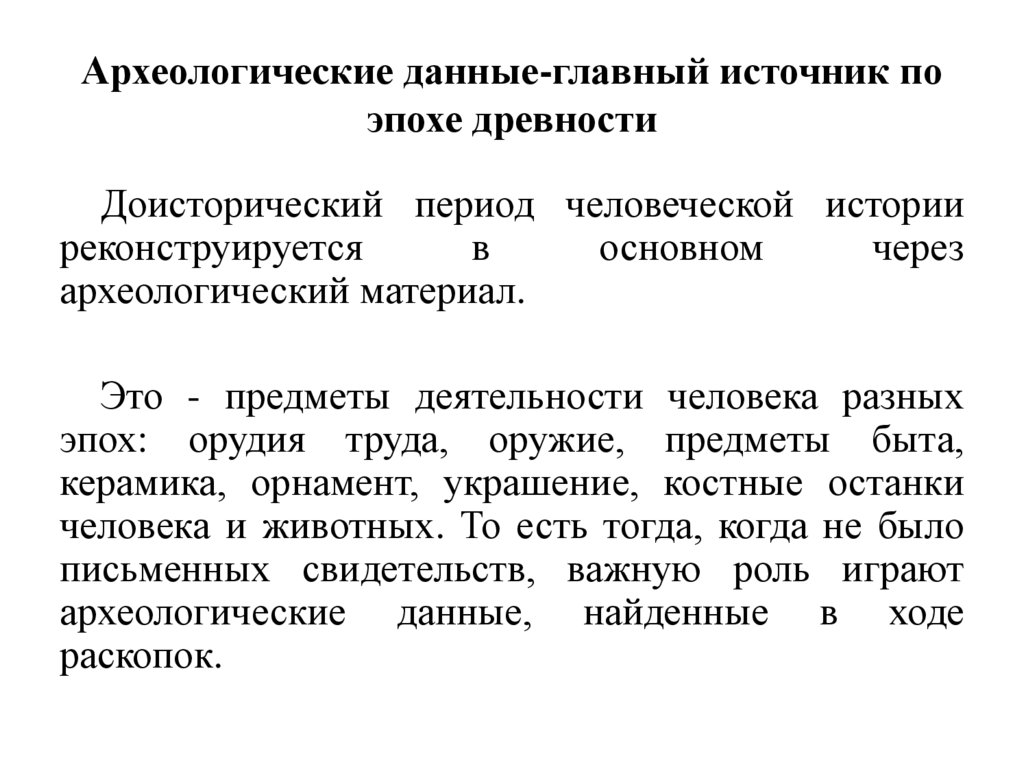 Археологические данные-главный источник по эпохе древности

Доисторический период человеческой истории реконструируется в основном через археологический материал.

Это - предметы деятельности человека разных эпох: орудия труда, оружие, предметы быта, керамика, орнамент, украшение, костные останки человека и животных. То есть тогда, когда не было письменных свидетельств, важную роль играют археологические данные, найденные в ходе раскопок.